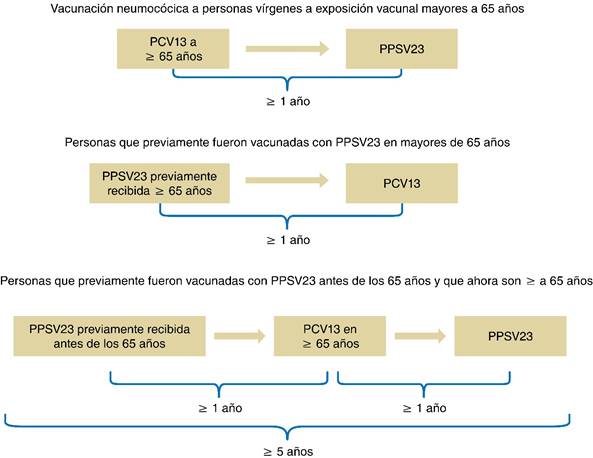 Vacunación neumocócica a personas vírgenes a exposición vacunal mayores a 65 años

PCV13 a $\geq$ 65 años

PPSV23

$\geq$ 1 año

Personas que previamente fueron vacunadas con PPSV23 en mayores de 65 años

PPSV23 previamente recibida $\geq$ 65 años

PCV13

$\geq$ 1 año

Personas que previamente fueron vacunadas con PPSV23 antes de los 65 años y que ahora son $\geq$ a 65 años

PPSV23 previamente recibida antes de los 65 años

PCV13 en $\geq$ 65 años

PPSV23

$\geq$ 1 año

$\geq$ 1 año

$\geq$ 5 años